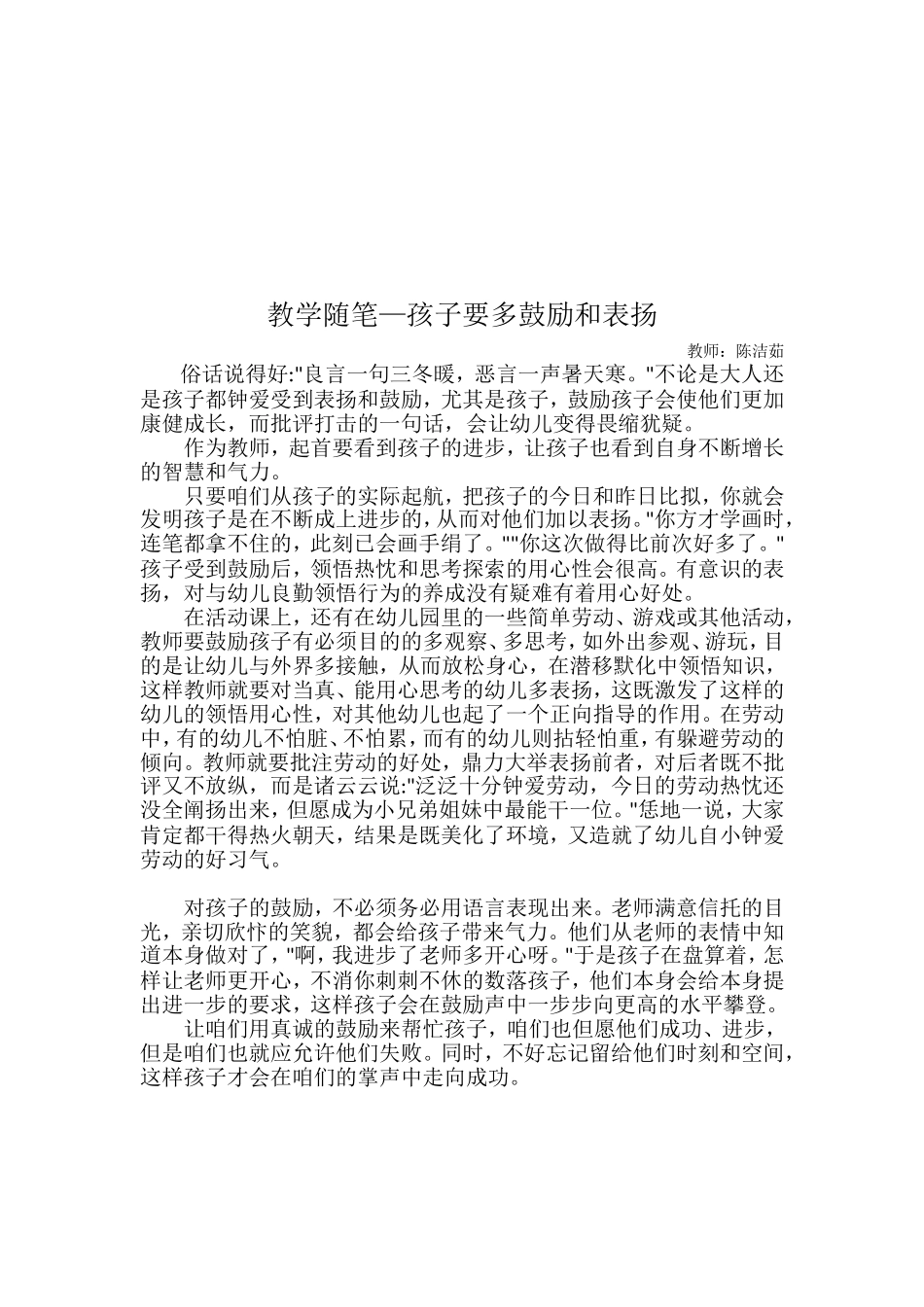 教学随笔—孩子要多鼓励和表扬

教师：陈洁茹

俗话说得好:"良言一句三冬暖，恶言一声暑天寒。"不论是大人还是孩子都钟爱受到表扬和鼓励，尤其是孩子，鼓励孩子会使他们更加康健成长，而批评打击的一句话，会让幼儿变得畏缩犹疑。

作为教师，起首要看到孩子的进步，让孩子也看到自身不断增长的智慧和气力。

只要咱们从孩子的实际起航，把孩子的今日和昨日比拟，你就会发明孩子是在不断成上进步的，从而对他们加以表扬。"你方才学画时，连笔都拿不住的，此刻已会画手绢了。""你这次做得比前次好多了。"孩子受到鼓励后，领悟热忱和思考探索的用心性会很高。有意识的表扬，对与幼儿良勤领悟行为的养成没有疑难有着用心好处。

在活动课上，还有在幼儿园里的一些简单劳动、游戏或其他活动，教师要鼓励孩子有必须目的的多观察、多思考，如外出参观、游玩，目的是让幼儿与外界多接触，从而放松身心，在潜移默化中领悟知识，这样教师就要对当真、能用心思考的幼儿多表扬，这既激发了这样的幼儿的领悟用心性，对其他幼儿也起了一个正向指导的作用。在劳动中，有的幼儿不怕脏、不怕累，而有的幼儿则拈轻怕重，有躲避劳动的倾向。教师就要批注劳动的好处，鼎力大举表扬前者，对后者既不批评又不放纵，而是诸云云说:"泛泛十分钟爱劳动，今日的劳动热忱还没全阐扬出来，但愿成为小兄弟姐妹中最能干一位。"恁地一说，大家肯定都干得热火朝天，结果是既美化了环境，又造就了幼儿自小钟爱劳动的好习气。

对孩子的鼓励，不必须务必用语言表现出来。老师满意信托的目光，亲切欣忭的笑貌，都会给孩子带来气力。他们从老师的表情中知道本身做对了，"啊，我进步了老师多开心呀。"于是孩子在盘算着，怎样让老师更开心，不消你刺刺不休的数落孩子，他们本身会给本身提出进一步的要求，这样孩子会在鼓励声中一步步向更高的水平攀登。

让咱们用真诚的鼓励来帮忙孩子，咱们也但愿他们成功、进步，但是咱们也就应允许他们失败。同时，不好忘记留给他们时刻和空间，这样孩子才会在咱们的掌声中走向成功。